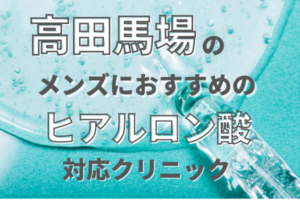 高田馬場の
メンズにおすすめの
ヒアルロン酸
対応クリニック